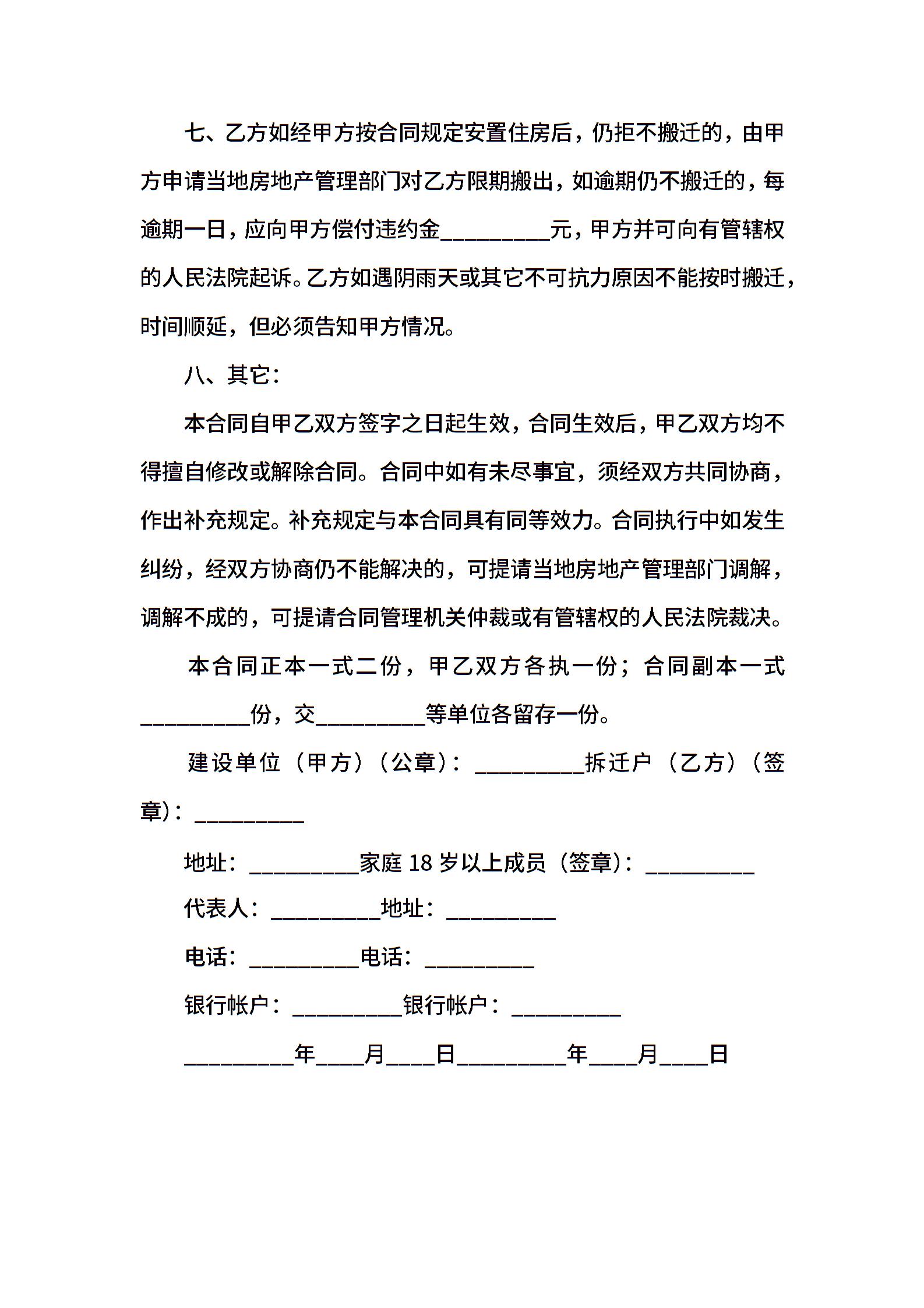 七、乙方如经甲方按合同规定安置住房后，仍拒不搬迁的，由甲方申请当地房地产管理部门对乙方限期搬出，如逾期仍不搬迁的，每逾期一日，应向甲方偿付违约金__________元，甲方并可向有管辖权的人民法院起诉。乙方如遇阴雨天或其它不可抗力原因不能按时搬迁，时间顺延，但必须告知甲方情况。

八、其它：

本合同自甲乙双方签字之日起生效，合同生效后，甲乙双方均不得擅自修改或解除合同。合同中如有未尽事宜，须经双方共同协商，作出补充规定。补充规定与本合同具有同等效力。合同执行中如发生纠纷，经双方协商仍不能解决的，可提请当地房地产管理部门调解，调解不成的，可提请合同管理机关仲裁或有管辖权的人民法院裁决。

本合同正本一式二份，甲乙双方各执一份；合同副本一式__________份，交__________等单位各留存一份。

建设单位（甲方）（公章）：__________拆迁户（乙方）（签章）：__________

地址：__________家庭 18 岁以上成员（签章）：__________

代表人：__________地址：__________

电话：__________电话：__________

银行帐户：__________银行帐户：__________

__________年____月____日__________年____月____日